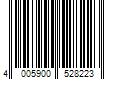 4 005900 528223